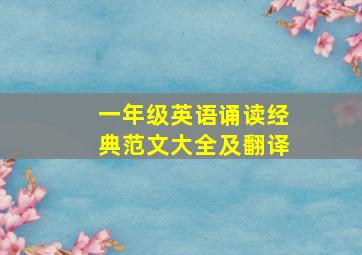 一年级英语诵读经典范文大全及翻译